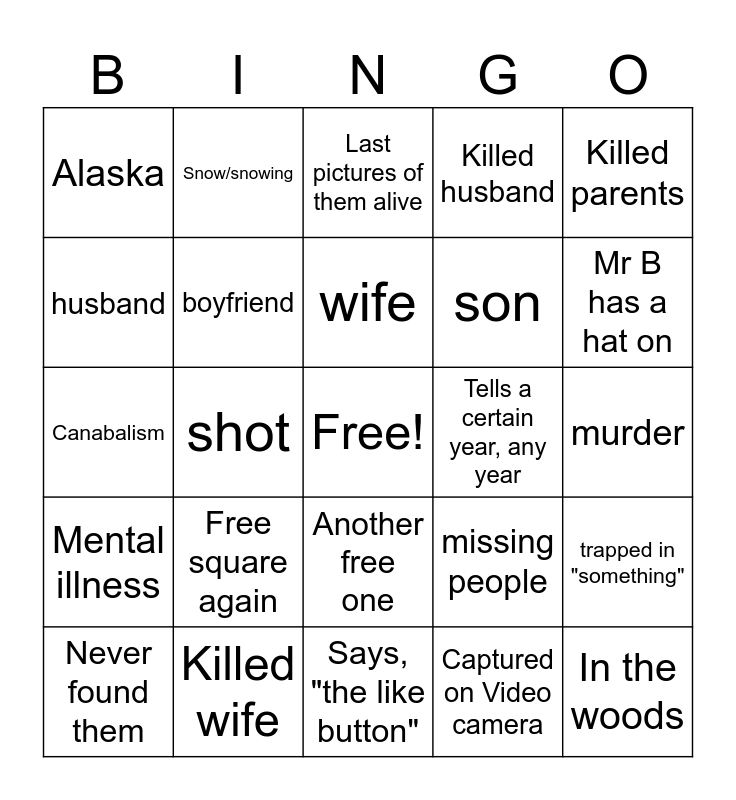 | B | I | N | G | O |
|---|---|---|---|---|
| Alaska | Snow/snowing | Last pictures of them alive | Killed husband | Killed parents |
| husband | boyfriend | wife | son | Mr B has a hat on |
| Canabalism | shot | Free! | Tells a certain year, any year | murder |
| Mental illness | Free square again | Another free one | missing people | trapped in "something" |
| Never found them | Killed wife | Says, "the like button" | Captured on Video camera | In the woods |